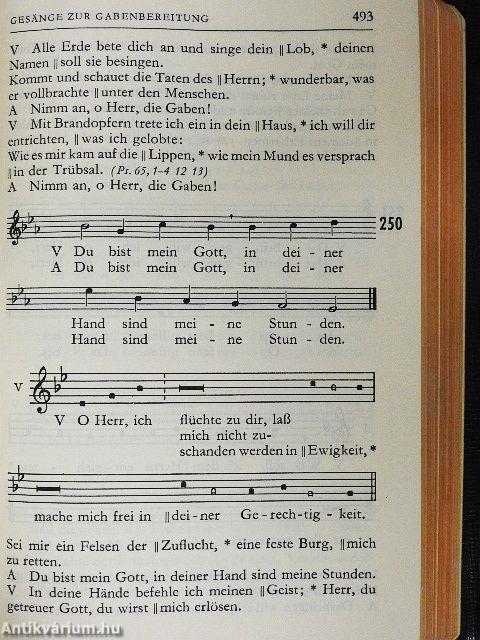 GESÄNGE ZUR GABENBEREITUNG 493

V Alle Erde bete dich an und singe dein ‖ Lob, * deinen Namen ‖ soll sie besingen.
Kommt und schauet die Taten des ‖ Herrn; * wunderbar, was er vollbrachte ‖ unter den Menschen.
A Nimm an, o Herr, die Gaben!
V Mit Brandopfern trete ich ein in dein ‖ Haus, * ich will dir entrichten, ‖ was ich gelobte:
Wie es mir kam auf die ‖ Lippen, * wie mein Mund es versprach ‖ in der Trübsal. (Ps. 65, 1–4 12 13)
A Nimm an, o Herr, die Gaben!

250

V Du bist mein Gott, in dei - ner
A Du bist mein Gott, in dei - ner

Hand sind mei - ne Stun - den.
Hand sind mei - ne Stun - den.

V

V O Herr, ich flüchte zu dir, laß mich nicht zuschanden werden in ‖ Ewigkeit, *

mache mich frei in ‖ dei - ner Ge - rech - tig - keit.

Sei mir ein Felsen der ‖ Zuflucht, * eine feste Burg, ‖ mich zu retten.
A Du bist mein Gott, in deiner Hand sind meine Stunden.
V In deine Hände befehle ich meinen ‖ Geist; * Herr, du getreuer Gott, du wirst ‖ mich erlösen.

Antikvárium.hu